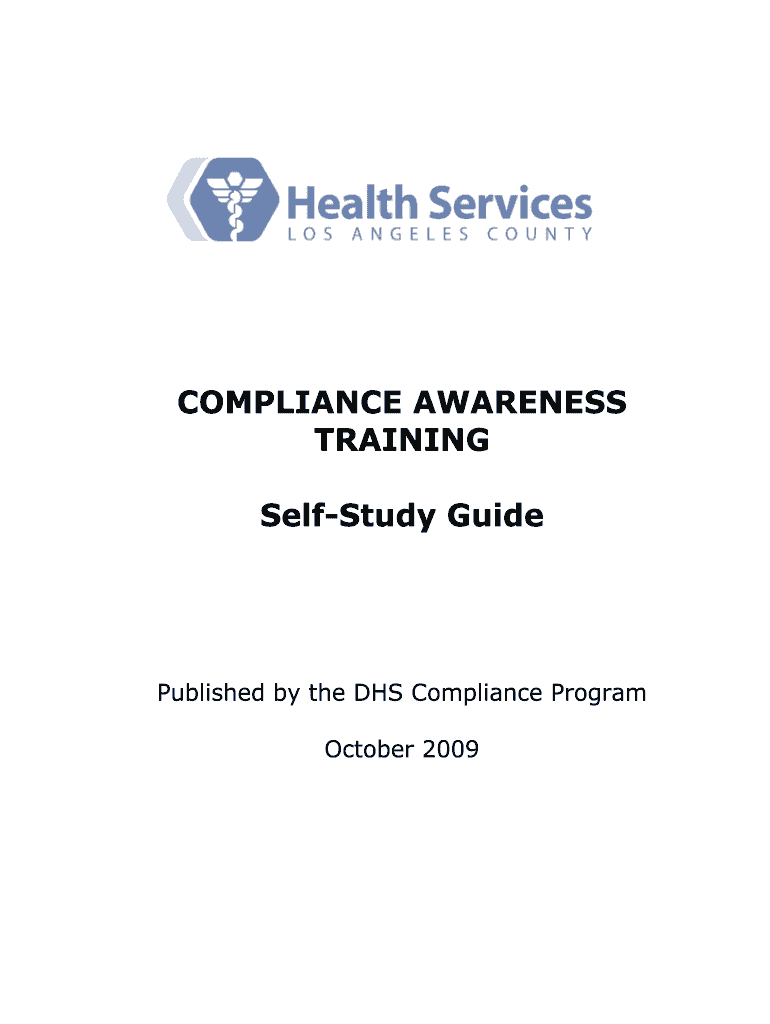 Health Services
LOS ANGELES COUNTY

COMPLIANCE AWARENESS TRAINING

Self-Study Guide

Published by the DHS Compliance Program

October 2009